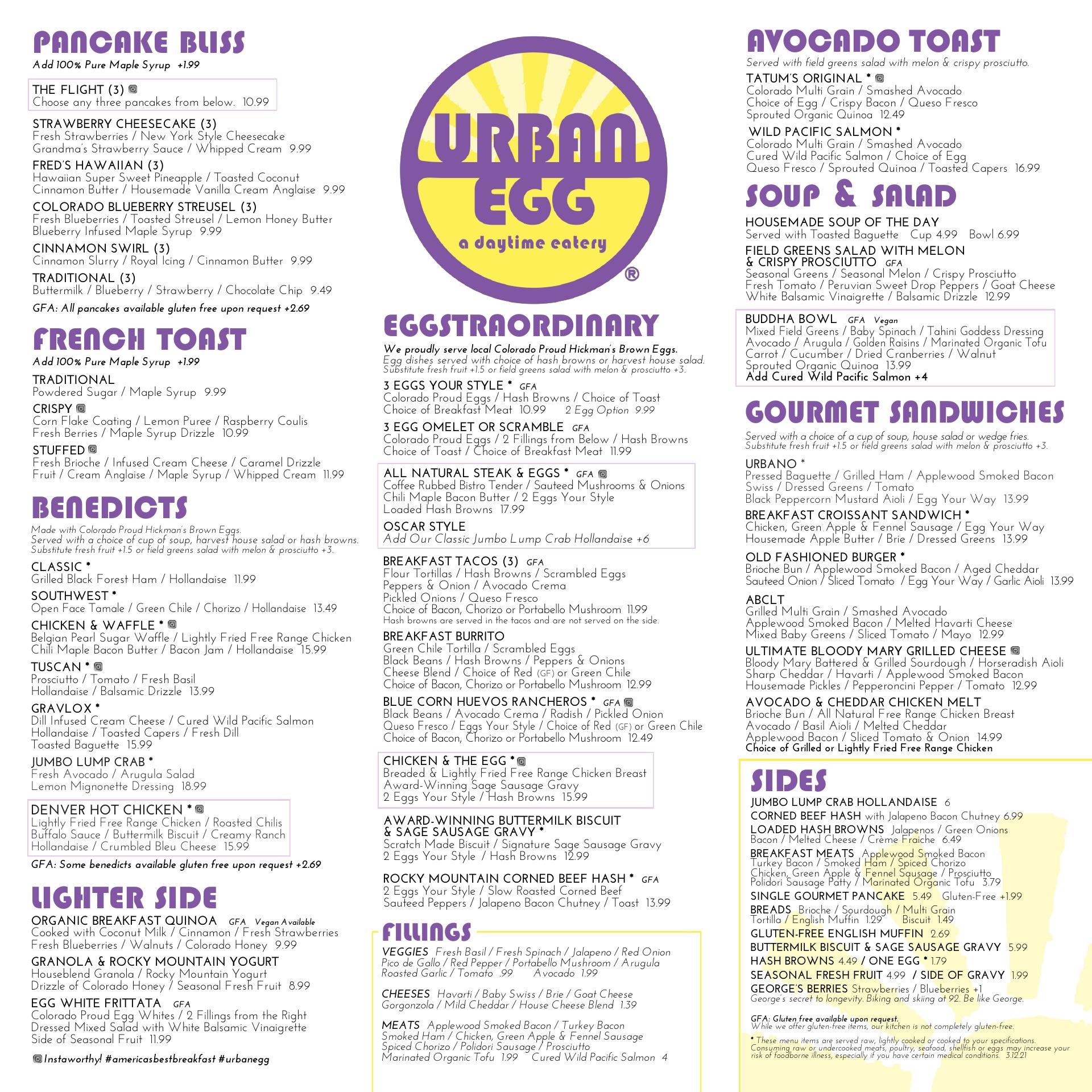 PANCAKE BLISS
Add 100% Pure Maple Syrup +1.99

THE FLIGHT (3)
Choose any three pancakes from below. 10.99

STRAWBERRY CHEESECAKE (3)
Fresh Strawberries / New York Style Cheesecake
Grandma's Strawberry Sauce / Whipped Cream 9.99

FRED'S HAWAIIAN (3)
Hawaiian Super Sweet Pineapple / Toasted Coconut
Cinnamon Butter / Housemade Vanilla Cream Anglaise 9.99

COLORADO BLUEBERRY STREUSEL (3)
Fresh Blueberries / Toasted Streusel / Lemon Honey Butter
Blueberry Infused Maple Syrup 9.99

CINNAMON SWIRL (3)
Cinnamon Slurry / Royal Icing / Cinnamon Butter 9.99

TRADITIONAL (3)
Buttermilk / Blueberry / Strawberry / Chocolate Chip 9.49

GFA: All pancakes available gluten free upon request +2.69

FRENCH TOAST
Add 100% Pure Maple Syrup +1.99

TRADITIONAL
Powdered Sugar / Maple Syrup 9.99

CRISPY
Corn Flake Coating / Lemon Puree / Raspberry Coulis
Fresh Berries / Maple Syrup Drizzle 10.99

STUFFED
Fresh Brioche / Infused Cream Cheese / Caramel Drizzle
Fruit / Cream Anglaise / Maple Syrup / Whipped Cream 11.99

BENEDICTS
Made with Colorado Proud Hickman's Brown Eggs.
Served with a choice of cup of soup, harvest house salad or hash browns.
Substitute fresh fruit +1.5 or field greens salad with melon & prosciutto +3.

CLASSIC *
Grilled Black Forest Ham / Hollandaise 11.99

SOUTHWEST *
Open Face Tamale / Green Chile / Chorizo / Hollandaise 13.49

CHICKEN & WAFFLE *
Belgian Pearl Sugar Waffle / Lightly Fried Free Range Chicken
Chili Maple Bacon Butter / Bacon Jam / Hollandaise 15.99

TUSCAN *
Prosciutto / Tomato / Fresh Basil
Hollandaise / Balsamic Drizzle 13.99

GRAVLOX *
Dill Infused Cream Cheese / Cured Wild Pacific Salmon
Hollandaise / Toasted Capers / Fresh Dill
Toasted Baguette 15.99

JUMBO LUMP CRAB *
Fresh Avocado / Arugula Salad
Lemon Mignonette Dressing 18.99

DENVER HOT CHICKEN *
Lightly Fried Free Range Chicken / Roasted Chilis
Buffalo Sauce / Buttermilk Biscuit / Creamy Ranch
Hollandaise / Crumbled Bleu Cheese 15.99

GFA: Some benedicts available gluten free upon request +2.69

LIGHTER SIDE
ORGANIC BREAKFAST QUINOA GFA Vegan Available
Cooked with Coconut Milk / Cinnamon / Fresh Strawberries
Fresh Blueberries / Walnuts / Colorado Honey 9.99

GRANOLA & ROCKY MOUNTAIN YOGURT
Houseblend Granola / Rocky Mountain Yogurt
Drizzle of Colorado Honey / Seasonal Fresh Fruit 8.99

EGG WHITE FRITTATA GFA
Colorado Proud Egg Whites / 2 Fillings from the Right
Dressed Mixed Salad with White Balsamic Vinaigrette
Side of Seasonal Fruit 11.99

Instaworthy! #americasbestbreakfast #urbanegg

URBAN EGG
a daytime eatery
®

EGGSTRAORDINARY
We proudly serve local Colorado Proud Hickman's Brown Eggs.
Egg dishes served with choice of hash browns or harvest house salad.
Substitute fresh fruit +1.5 or field greens salad with melon & prosciutto +3.

3 EGGS YOUR STYLE * GFA
Colorado Proud Eggs / Hash Browns / Choice of Toast
Choice of Breakfast Meat 10.99 2 Egg Option 9.99

3 EGG OMELET OR SCRAMBLE GFA
Colorado Proud Eggs / 2 Fillings from Below / Hash Browns
Choice of Toast / Choice of Breakfast Meat 11.99

ALL NATURAL STEAK & EGGS * GFA
Coffee Rubbed Bistro Tender / Sauteed Mushrooms & Onions
Chili Maple Bacon Butter / 2 Eggs Your Style
Loaded Hash Browns 17.99

OSCAR STYLE
Add Our Classic Jumbo Lump Crab Hollandaise +6

BREAKFAST TACOS (3) GFA
Flour Tortillas / Hash Browns / Scrambled Eggs
Peppers & Onion / Avocado Crema
Pickled Onions / Queso Fresco
Choice of Bacon, Chorizo or Portabello Mushroom 11.99
Hash browns are served in the tacos and are not served on the side.

BREAKFAST BURRITO
Green Chile Tortilla / Scrambled Eggs
Black Beans / Hash Browns / Peppers & Onions
Cheese Blend / Choice of Red (GF) or Green Chile
Choice of Bacon, Chorizo or Portabello Mushroom 12.99

BLUE CORN HUEVOS RANCHEROS * GFA
Black Beans / Avocado Crema / Radish / Pickled Onion
Queso Fresco / Eggs Your Style / Choice of Red (GF) or Green Chile
Choice of Bacon, Chorizo or Portabello Mushroom 12.49

CHICKEN & THE EGG *
Breaded & Lightly Fried Free Range Chicken Breast
Award-Winning Sage Sausage Gravy
2 Eggs Your Style / Hash Browns 15.99

AWARD-WINNING BUTTERMILK BISCUIT & SAGE SAUSAGE GRAVY *
Scratch Made Biscuit / Signature Sage Sausage Gravy
2 Eggs Your Style / Hash Browns 12.99

ROCKY MOUNTAIN CORNED BEEF HASH * GFA
2 Eggs Your Style / Slow Roasted Corned Beef
Sauteed Peppers / Jalapeno Bacon Chutney / Toast 13.99

FILLINGS
VEGGIES Fresh Basil / Fresh Spinach / Jalapeno / Red Onion
Pico de Gallo / Red Pepper / Portabello Mushroom / Arugula
Roasted Garlic / Tomato .99 Avocado 1.99

CHEESES Havarti / Baby Swiss / Brie / Goat Cheese
Gorgonzola / Mild Cheddar / House Cheese Blend 1.39

MEATS Applewood Smoked Bacon / Turkey Bacon
Smoked Ham / Chicken, Green Apple & Fennel Sausage
Spiced Chorizo / Polidori Sausage / Prosciutto
Marinated Organic Tofu 1.99 Cured Wild Pacific Salmon 4

AVOCADO TOAST
Served with field greens salad with melon & crispy prosciutto.

TATUM'S ORIGINAL *
Colorado Multi Grain / Smashed Avocado
Choice of Egg / Crispy Bacon / Queso Fresco
Sprouted Organic Quinoa 12.49

WILD PACIFIC SALMON *
Colorado Multi Grain / Smashed Avocado
Cured Wild Pacific Salmon / Choice of Egg
Queso Fresco / Sprouted Quinoa / Toasted Capers 16.99

SOUP & SALAD
HOUSEMADE SOUP OF THE DAY
Served with Toasted Baguette Cup 4.99 Bowl 6.99

FIELD GREENS SALAD WITH MELON & CRISPY PROSCIUTTO GFA
Seasonal Greens / Seasonal Melon / Crispy Prosciutto
Fresh Tomato / Peruvian Sweet Drop Peppers / Goat Cheese
White Balsamic Vinaigrette / Balsamic Drizzle 12.99

BUDDHA BOWL GFA Vegan
Mixed Field Greens / Baby Spinach / Tahini Goddess Dressing
Avocado / Arugula / Golden Raisins / Marinated Organic Tofu
Carrot / Cucumber / Dried Cranberries / Walnut
Sprouted Organic Quinoa 13.99
Add Cured Wild Pacific Salmon +4

GOURMET SANDWICHES
Served with a choice of a cup of soup, house salad or wedge fries.
Substitute fresh fruit +1.5 or field greens salad with melon & prosciutto +3.

URBANO *
Pressed Baguette / Grilled Ham / Applewood Smoked Bacon
Swiss / Dressed Greens / Tomato
Black Peppercorn Mustard Aioli / Egg Your Way 13.99

BREAKFAST CROISSANT SANDWICH *
Chicken, Green Apple & Fennel Sausage / Egg Your Way
Housemade Apple Butter / Brie / Dressed Greens 13.99

OLD FASHIONED BURGER *
Brioche Bun / Applewood Smoked Bacon / Aged Cheddar
Sauteed Onion / Sliced Tomato / Egg Your Way / Garlic Aioli 13.99

ABCLT
Grilled Multi Grain / Smashed Avocado
Applewood Smoked Bacon / Melted Havarti Cheese
Mixed Baby Greens / Sliced Tomato / Mayo 12.99

ULTIMATE BLOODY MARY GRILLED CHEESE
Bloody Mary Battered & Grilled Sourdough / Horseradish Aioli
Sharp Cheddar / Havarti / Applewood Smoked Bacon
Housemade Pickles / Pepperoncini Pepper / Tomato 12.99

AVOCADO & CHEDDAR CHICKEN MELT
Brioche Bun / All Natural Free Range Chicken Breast
Avocado / Basil Aioli / Melted Cheddar
Applewood Bacon / Sliced Tomato & Onion 14.99
Choice of Grilled or Lightly Fried Free Range Chicken

SIDES
JUMBO LUMP CRAB HOLLANDAISE 6
CORNED BEEF HASH with Jalapeno Bacon Chutney 6.99
LOADED HASH BROWNS Jalapenos / Green Onions
Bacon / Melted Cheese / Crème Fraiche 6.49
BREAKFAST MEATS Applewood Smoked Bacon
Turkey Bacon / Smoked Ham / Spiced Chorizo
Chicken, Green Apple & Fennel Sausage / Prosciutto
Polidori Sausage Patty / Marinated Organic Tofu 3.79
SINGLE GOURMET PANCAKE 5.49 Gluten-Free +1.99
BREADS Brioche / Sourdough / Multi Grain
Tortilla / English Muffin 1.29 Biscuit 1.49
GLUTEN-FREE ENGLISH MUFFIN 2.69
BUTTERMILK BISCUIT & SAGE SAUSAGE GRAVY 5.99
HASH BROWNS 4.49 / ONE EGG * 1.79
SEASONAL FRESH FRUIT 4.99 / SIDE OF GRAVY 1.99
GEORGE'S BERRIES Strawberries / Blueberries +1
George's secret to longevity. Biking and skiing at 92. Be like George.

GFA: Gluten free available upon request.
While we offer gluten-free items, our kitchen is not completely gluten-free.

* These menu items are served raw, lightly cooked or cooked to your specifications. Consuming raw or undercooked meats, poultry, seafood, shellfish or eggs may increase your risk of foodborne illness, especially if you have certain medical conditions. 3.12.21